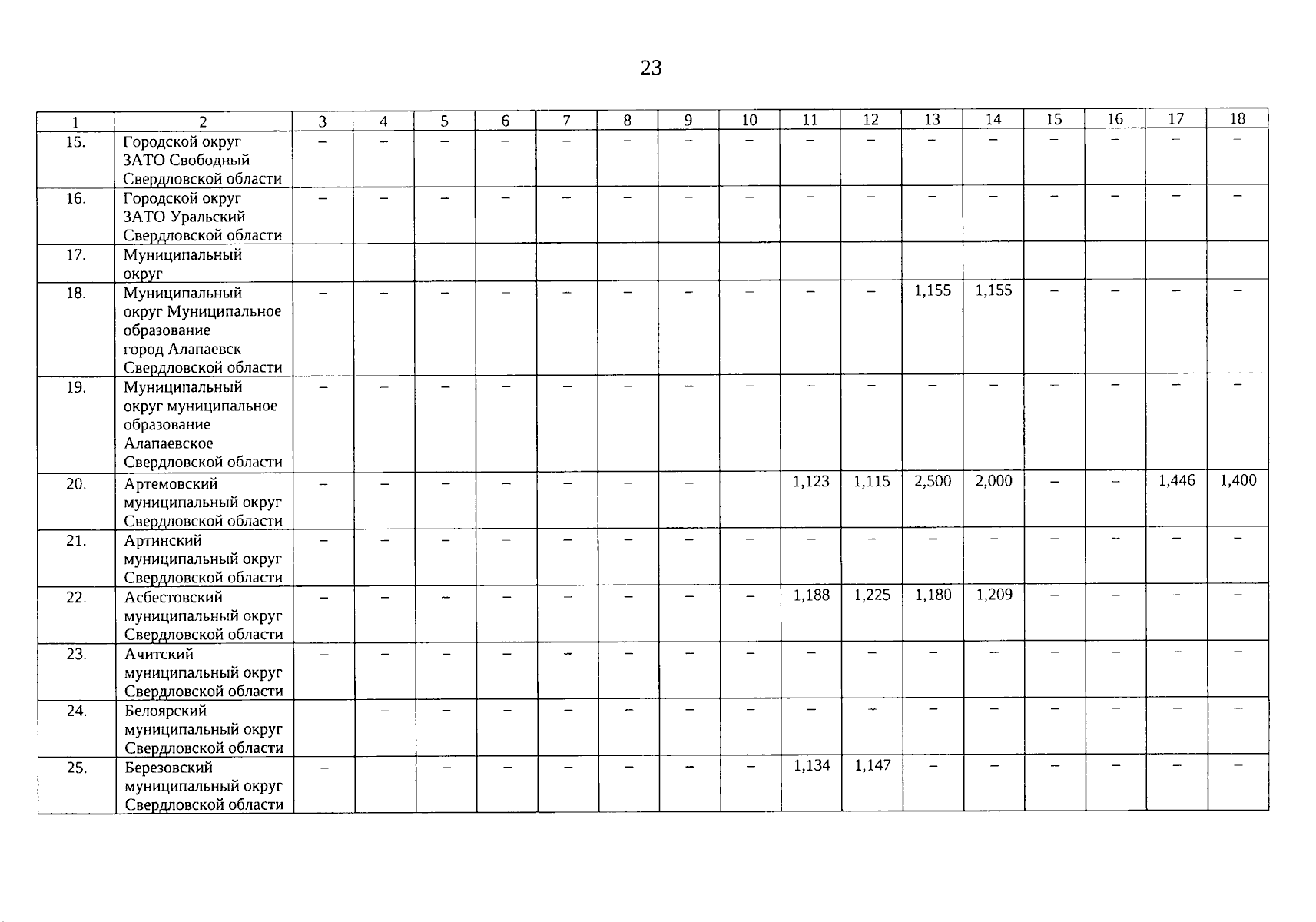 23

| 1 | 2 | 3 | 4 | 5 | 6 | 7 | 8 | 9 | 10 | 11 | 12 | 13 | 14 | 15 | 16 | 17 | 18 |
|---|---|---|---|---|---|---|---|---|---|---|---|---|---|---|---|---|---|
| 15. | Городской округ ЗАТО Свободный Свердловской области | – | – | – | – | – | – | – | – | – | – | – | – | – | – | – | – |
| 16. | Городской округ ЗАТО Уральский Свердловской области | – | – | – | – | – | – | – | – | – | – | – | – | – | – | – | – |
| 17. | Муниципальный округ | | | | | | | | | | | | | | | | |
| 18. | Муниципальный округ Муниципальное образование город Алапаевск Свердловской области | – | – | – | – | – | – | – | – | – | – | 1,155 | 1,155 | – | – | – | – |
| 19. | Муниципальный округ муниципальное образование Алапаевское Свердловской области | – | – | – | – | – | – | – | – | – | – | – | – | – | – | – | – |
| 20. | Артемовский муниципальный округ Свердловской области | – | – | – | – | – | – | – | – | 1,123 | 1,115 | 2,500 | 2,000 | – | – | 1,446 | 1,400 |
| 21. | Артинский муниципальный округ Свердловской области | – | – | – | – | – | – | – | – | – | – | – | – | – | – | – | – |
| 22. | Асбестовский муниципальный округ Свердловской области | – | – | – | – | – | – | – | – | 1,188 | 1,225 | 1,180 | 1,209 | – | – | – | – |
| 23. | Ачитский муниципальный округ Свердловской области | – | – | – | – | – | – | – | – | – | – | – | – | – | – | – | – |
| 24. | Белоярский муниципальный округ Свердловской области | – | – | – | – | – | – | – | – | – | – | – | – | – | – | – | – |
| 25. | Березовский муниципальный округ Свердловской области | – | – | – | – | – | – | – | – | 1,134 | 1,147 | – | – | – | – | – | – |